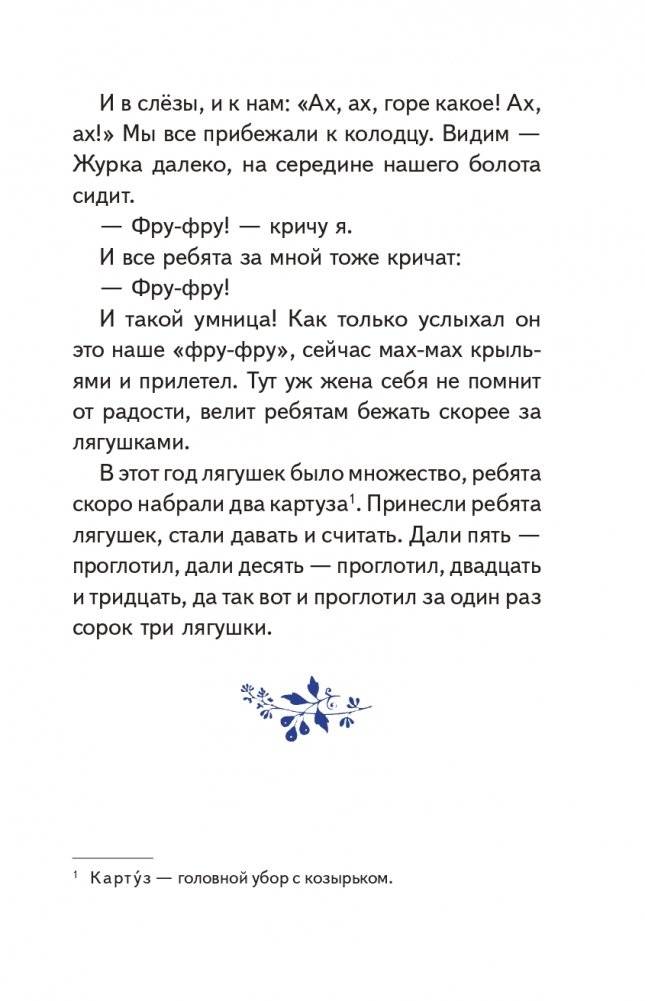 И в слёзы, и к нам: «Ах, ах, горе какое! Ах, ах!» Мы все прибежали к колодцу. Видим — Журка далеко, на середине нашего болота сидит.

— Фру-фру! — кричу я.

И все ребята за мной тоже кричат:

— Фру-фру!

И такой умница! Как только услыхал он это наше «фру-фру», сейчас мах-мах крыльями и прилетел. Тут уж жена себя не помнит от радости, велит ребятам бежать скорее за лягушками.

В этот год лягушек было множество, ребята скоро набрали два картуза$^1$. Принесли ребята лягушек, стали давать и считать. Дали пять — проглотил, дали десять — проглотил, двадцать и тридцать, да так вот и проглотил за один раз сорок три лягушки.

$^1$ Карту́з — головной убор с козырьком.